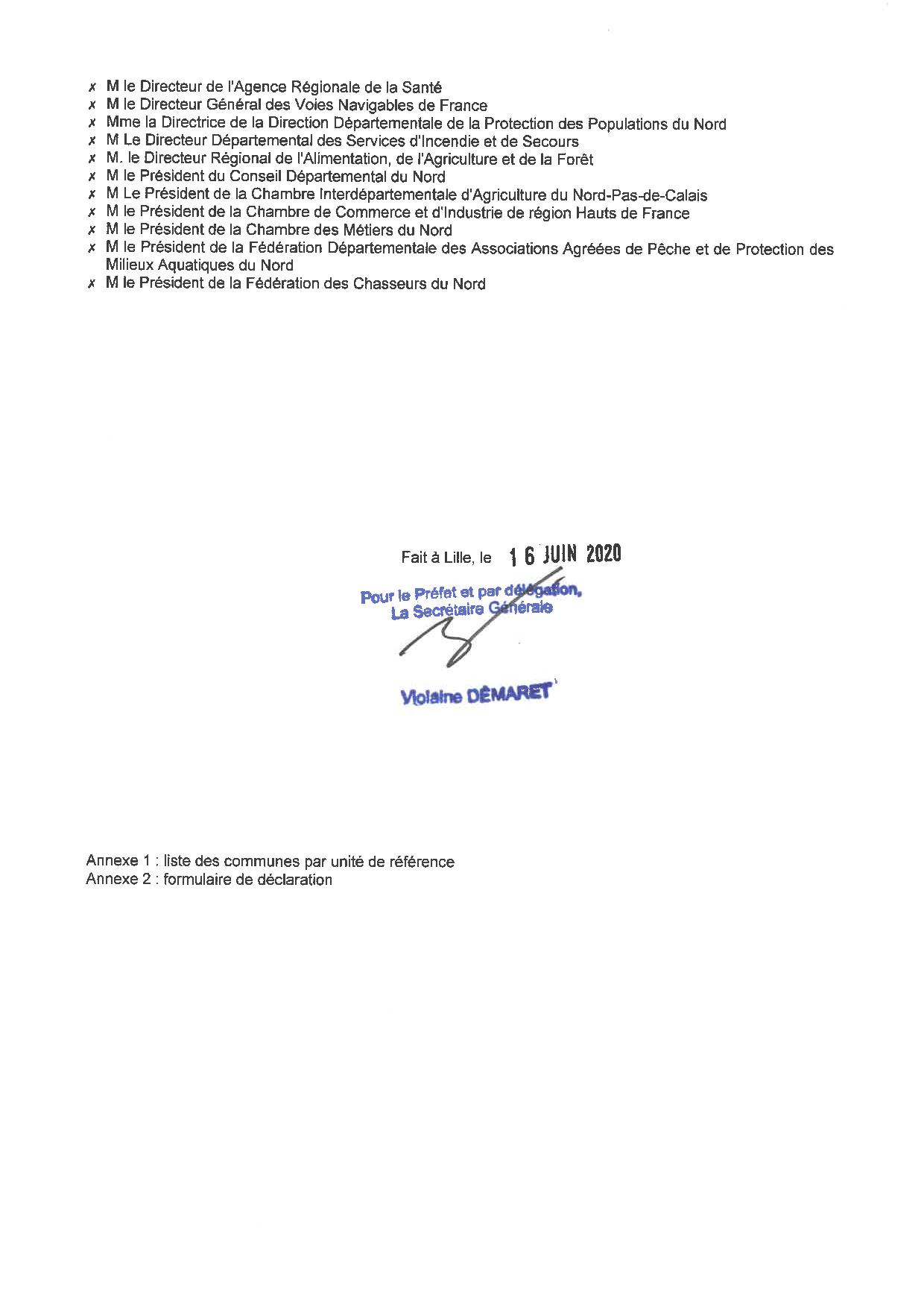 ✗ M le Directeur de l'Agence Régionale de la Santé
✗ M le Directeur Général des Voies Navigables de France
✗ Mme la Directrice de la Direction Départementale de la Protection des Populations du Nord
✗ M Le Directeur Départemental des Services d'Incendie et de Secours
✗ M. le Directeur Régional de l'Alimentation, de l'Agriculture et de la Forêt
✗ M le Président du Conseil Départemental du Nord
✗ M Le Président de la Chambre Interdépartementale d'Agriculture du Nord-Pas-de-Calais
✗ M le Président de la Chambre de Commerce et d'Industrie de région Hauts de France
✗ M le Président de la Chambre des Métiers du Nord
✗ M le Président de la Fédération Départementale des Associations Agréées de Pêche et de Protection des Milieux Aquatiques du Nord
✗ M le Président de la Fédération des Chasseurs du Nord

Fait à Lille, le 16 JUIN 2020

Pour le Préfet et par délégation,
La Secrétaire Générale

Violaine DÉMARET

Annexe 1 : liste des communes par unité de référence
Annexe 2 : formulaire de déclaration